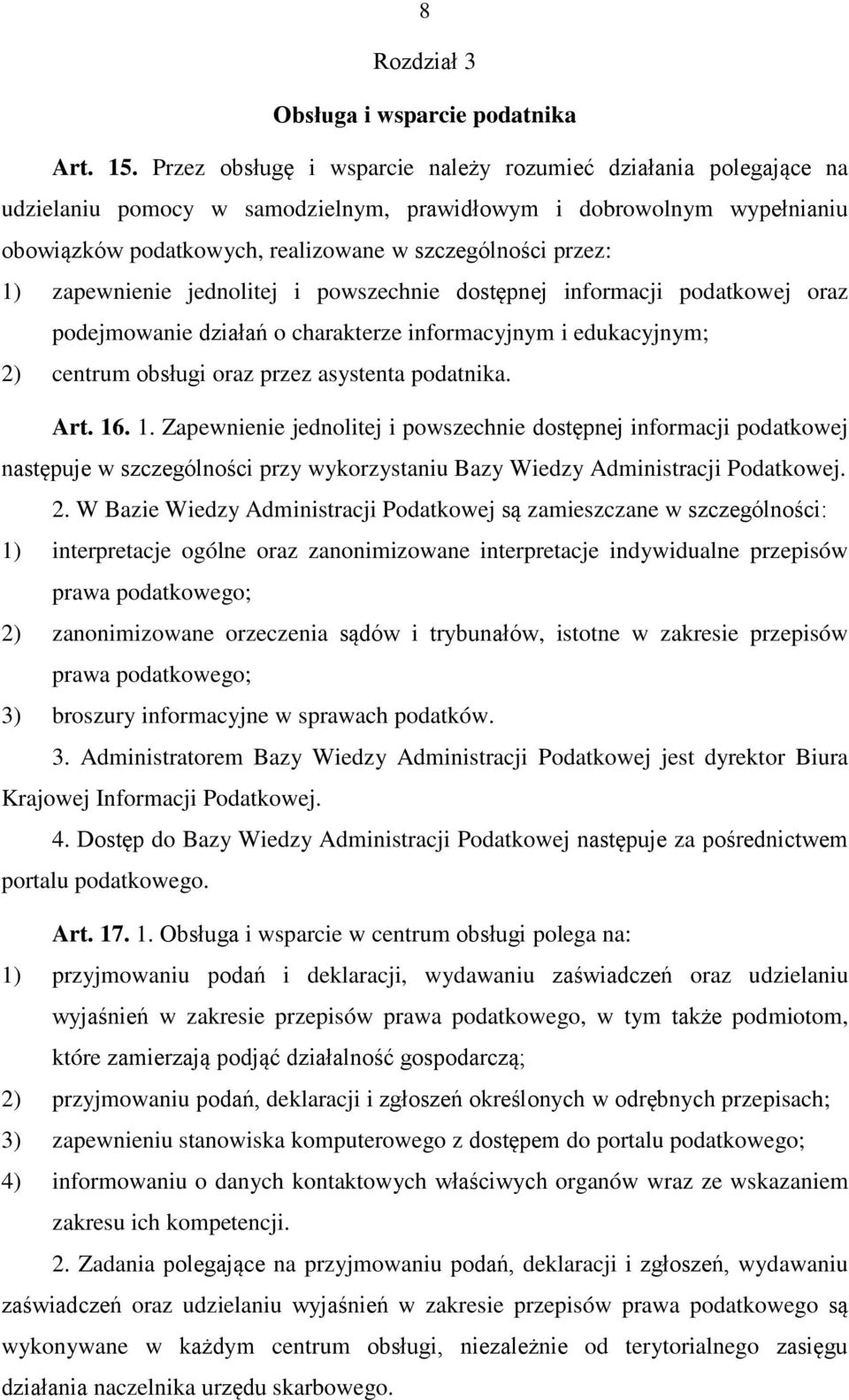 8

Rozdział 3

Obsługa i wsparcie podatnika

Art. 15. Przez obsługę i wsparcie należy rozumieć działania polegające na udzielaniu pomocy w samodzielnym, prawidłowym i dobrowolnym wypełnianiu obowiązków podatkowych, realizowane w szczególności przez:
1) zapewnienie jednolitej i powszechnie dostępnej informacji podatkowej oraz podejmowanie działań o charakterze informacyjnym i edukacyjnym;
2) centrum obsługi oraz przez asystenta podatnika.

Art. 16. 1. Zapewnienie jednolitej i powszechnie dostępnej informacji podatkowej następuje w szczególności przy wykorzystaniu Bazy Wiedzy Administracji Podatkowej.

2. W Bazie Wiedzy Administracji Podatkowej są zamieszczane w szczególności:
1) interpretacje ogólne oraz zanonimizowane interpretacje indywidualne przepisów prawa podatkowego;
2) zanonimizowane orzeczenia sądów i trybunałów, istotne w zakresie przepisów prawa podatkowego;
3) broszury informacyjne w sprawach podatków.

3. Administratorem Bazy Wiedzy Administracji Podatkowej jest dyrektor Biura Krajowej Informacji Podatkowej.

4. Dostęp do Bazy Wiedzy Administracji Podatkowej następuje za pośrednictwem portalu podatkowego.

Art. 17. 1. Obsługa i wsparcie w centrum obsługi polega na:
1) przyjmowaniu podań i deklaracji, wydawaniu zaświadczeń oraz udzielaniu wyjaśnień w zakresie przepisów prawa podatkowego, w tym także podmiotom, które zamierzają podjąć działalność gospodarczą;
2) przyjmowaniu podań, deklaracji i zgłoszeń określonych w odrębnych przepisach;
3) zapewnieniu stanowiska komputerowego z dostępem do portalu podatkowego;
4) informowaniu o danych kontaktowych właściwych organów wraz ze wskazaniem zakresu ich kompetencji.

2. Zadania polegające na przyjmowaniu podań, deklaracji i zgłoszeń, wydawaniu zaświadczeń oraz udzielaniu wyjaśnień w zakresie przepisów prawa podatkowego są wykonywane w każdym centrum obsługi, niezależnie od terytorialnego zasięgu działania naczelnika urzędu skarbowego.